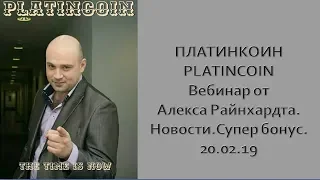 PLATINCOIN

THE TIME IS NOW

ПЛАТИНКОИН
PLATINCOIN
Вебинар от
Алекса Райнхардта.
Новости.Супер бонус.
20.02.19